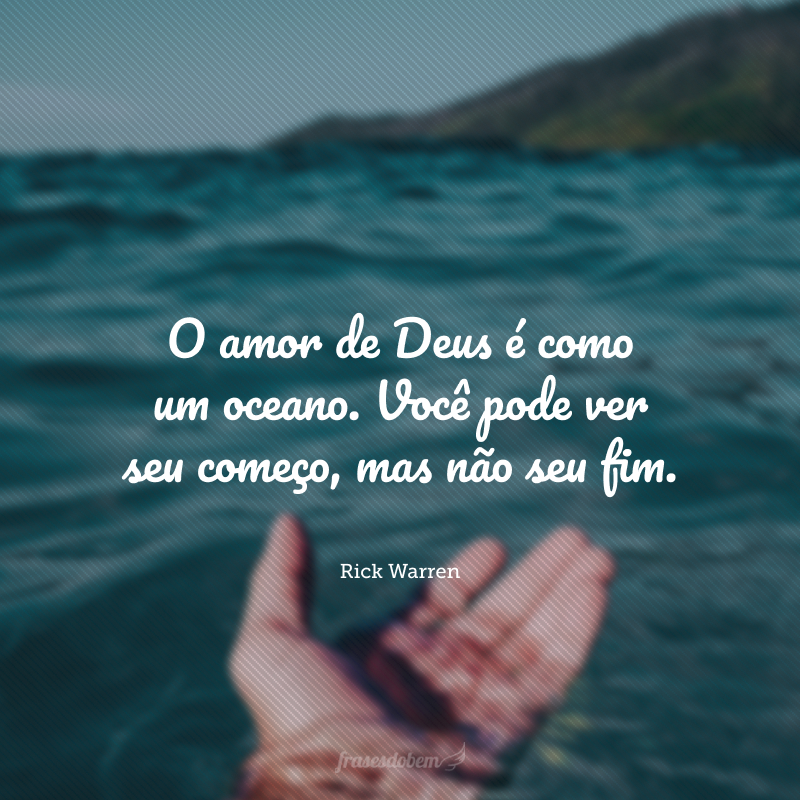 O amor de Deus é como um oceano. Você pode ver seu começo, mas não seu fim.

Rick Warren

frasesdobem